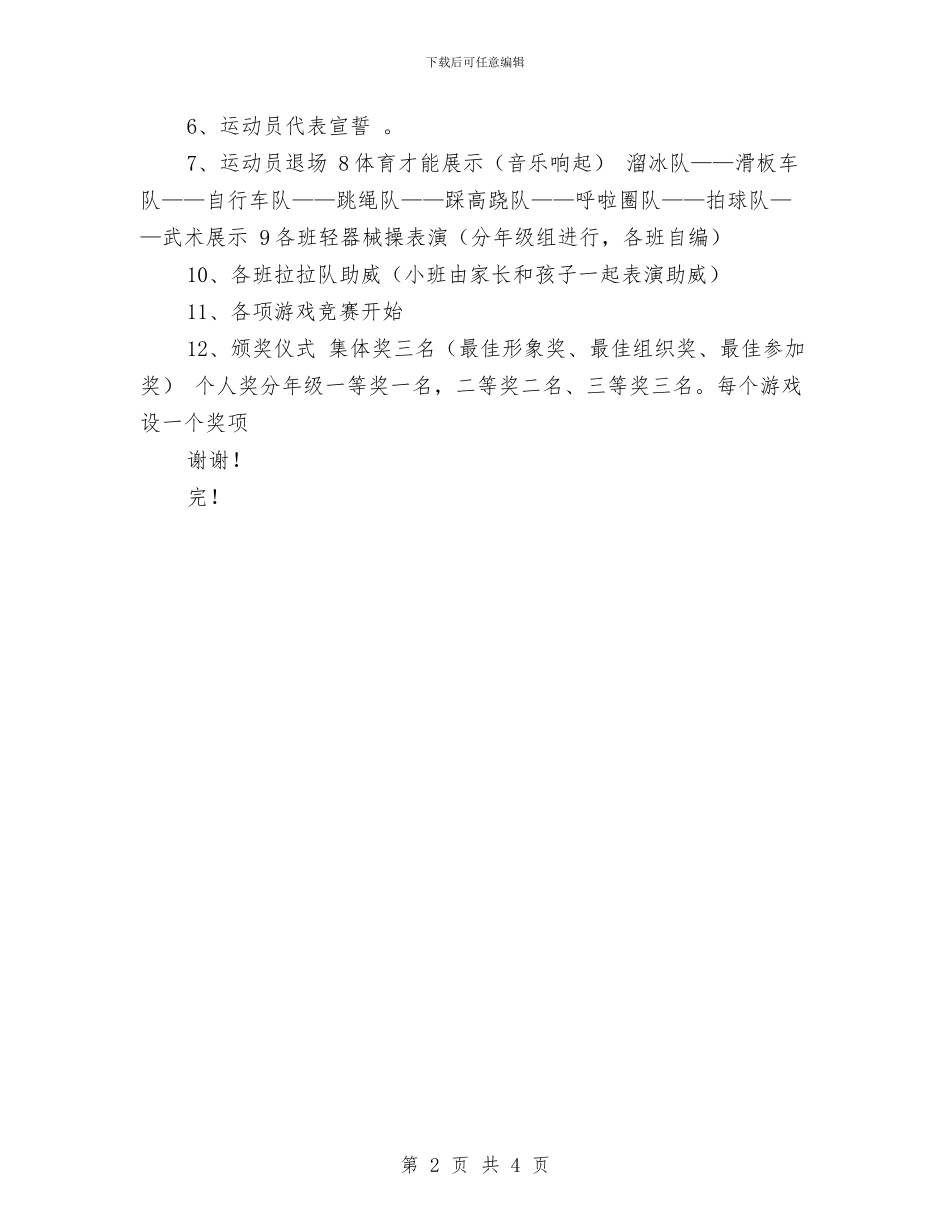 下载后可任意编辑

6、运动员代表宣誓 。

7、运动员退场 8体育才能展示（音乐响起） 溜冰队——滑板车队——自行车队——跳绳队——踩高跷队——呼啦圈队——拍球队——武术展示 9各班轻器械操表演（分年级组进行，各班自编）

10、各班拉拉队助威（小班由家长和孩子一起表演助威）

11、各项游戏竞赛开始

12、颁奖仪式 集体奖三名（最佳形象奖、最佳组织奖、最佳参加奖） 个人奖分年级一等奖一名，二等奖二名、三等奖三名。每个游戏设一个奖项

谢谢！

完！

第 2 页 共 4 页